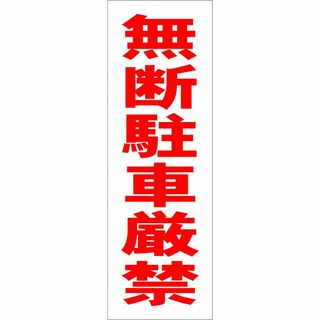 無断駐車厳禁